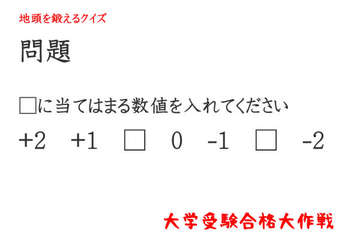 地頭を鍛えるクイズ

問題

□に当てはまる数値を入れてください

+2　+1　□　0　-1　□　-2

大学受験合格大作戦